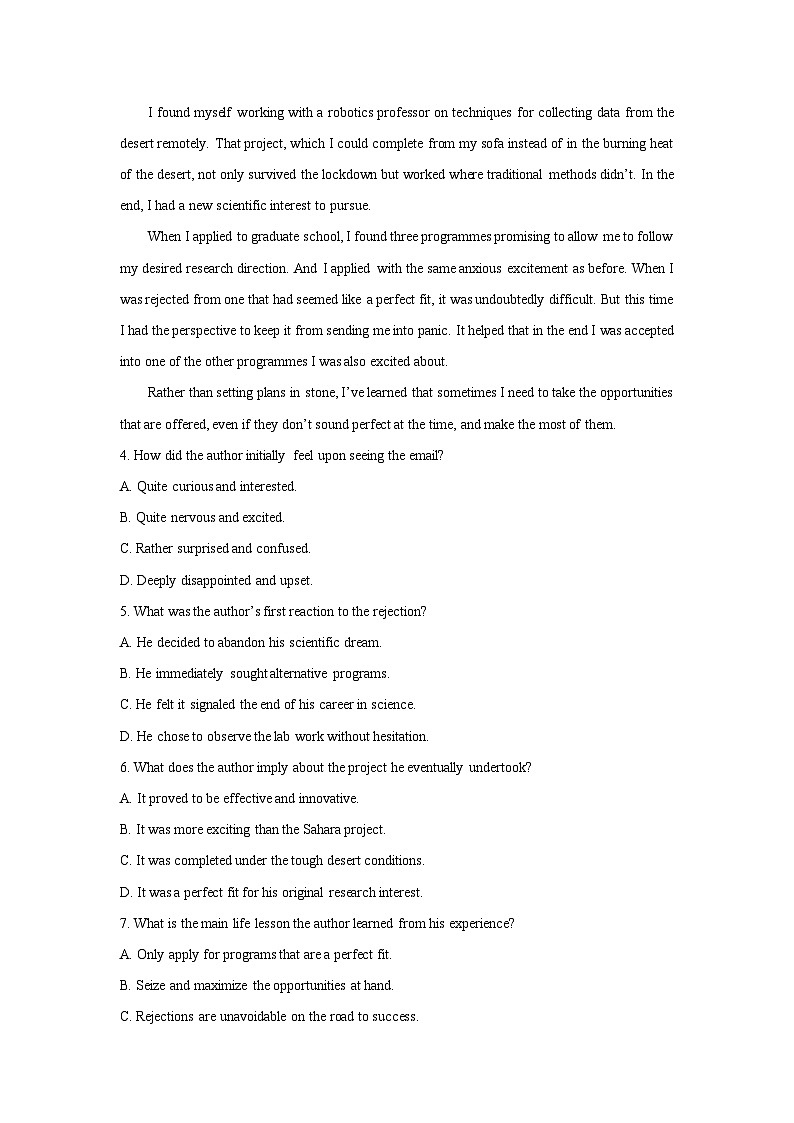 I found myself working with a robotics professor on techniques for collecting data from the desert remotely. That project, which I could complete from my sofa instead of in the burning heat of the desert, not only survived the lockdown but worked where traditional methods didn't. In the end, I had a new scientific interest to pursue.

When I applied to graduate school, I found three programmes promising to allow me to follow my desired research direction. And I applied with the same anxious excitement as before. When I was rejected from one that had seemed like a perfect fit, it was undoubtedly difficult. But this time I had the perspective to keep it from sending me into panic. It helped that in the end I was accepted into one of the other programmes I was also excited about.

Rather than setting plans in stone, I've learned that sometimes I need to take the opportunities that are offered, even if they don't sound perfect at the time, and make the most of them.

4. How did the author initially feel upon seeing the email?

A. Quite curious and interested.

B. Quite nervous and excited.

C. Rather surprised and confused.

D. Deeply disappointed and upset.

5. What was the author's first reaction to the rejection?

A. He decided to abandon his scientific dream.

B. He immediately sought alternative programs.

C. He felt it signaled the end of his career in science.

D. He chose to observe the lab work without hesitation.

6. What does the author imply about the project he eventually undertook?

A. It proved to be effective and innovative.

B. It was more exciting than the Sahara project.

C. It was completed under the tough desert conditions.

D. It was a perfect fit for his original research interest.

7. What is the main life lesson the author learned from his experience?

A. Only apply for programs that are a perfect fit.

B. Seize and maximize the opportunities at hand.

C. Rejections are unavoidable on the road to success.